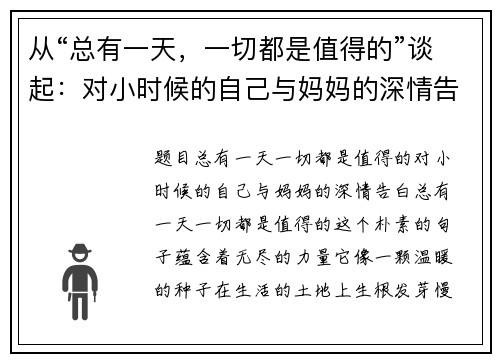 从“总有一天，一切都是值得的”谈起：对小时候的自己与妈妈的深情告

题目总有一天一切都是值得的对小时候的自己与妈妈的深情告白总有一天一切都是值得的这个朴素的句子蕴含着无尽的力量它像一颗温暖的种子在生活的土地上生根发芽慢